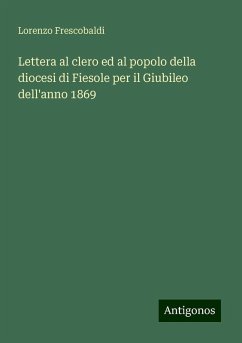 Lorenzo Frescobaldi

Lettera al clero ed al popolo della diocesi di Fiesole per il Giubileo dell'anno 1869

Antigonos